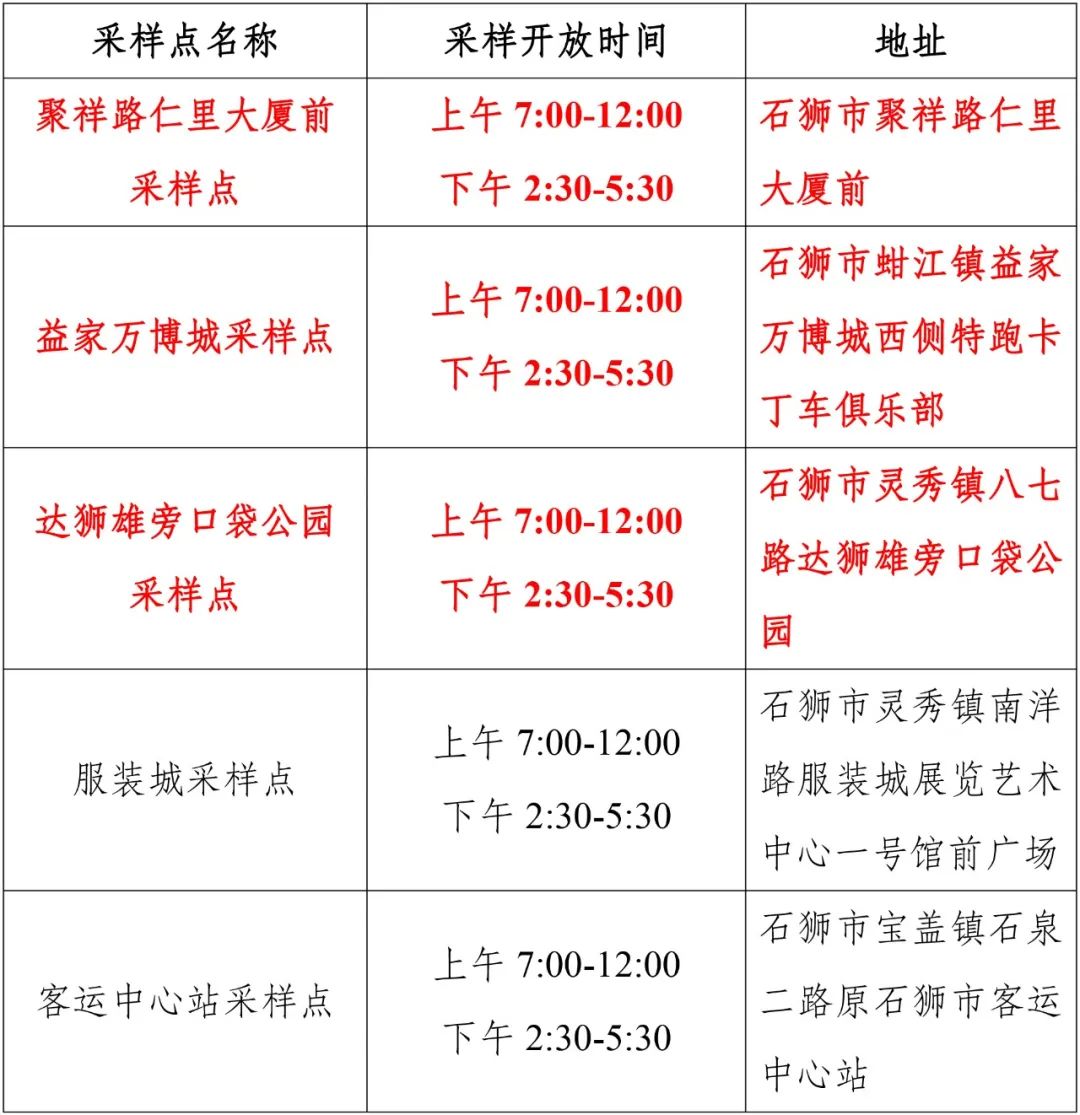 | 采样点名称 | 采样开放时间 | 地址 |
|---|---|---|
| 聚祥路仁里大厦前采样点 | 上午 7:00-12:00 下午 2:30-5:30 | 石狮市聚祥路仁里大厦前 |
| 益家万博城采样点 | 上午 7:00-12:00 下午 2:30-5:30 | 石狮市蚶江镇益家万博城西侧特跑卡丁车俱乐部 |
| 达狮雄旁口袋公园采样点 | 上午 7:00-12:00 下午 2:30-5:30 | 石狮市灵秀镇八七路达狮雄旁口袋公园 |
| 服装城采样点 | 上午 7:00-12:00 下午 2:30-5:30 | 石狮市灵秀镇南洋路服装城展览艺术中心一号馆前广场 |
| 客运中心站采样点 | 上午 7:00-12:00 下午 2:30-5:30 | 石狮市宝盖镇石泉二路原石狮市客运中心站 |